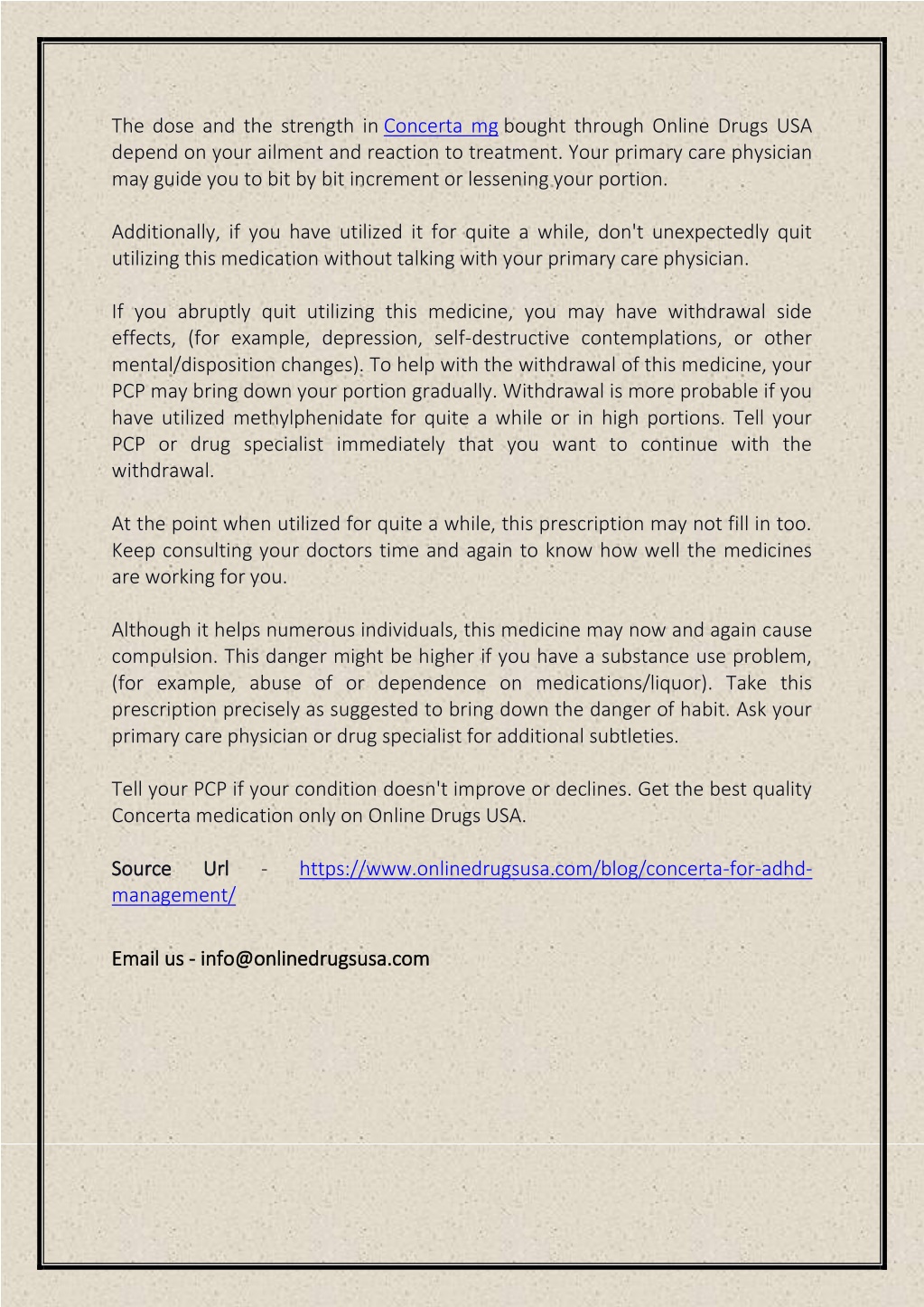 The dose and the strength in Concerta mg bought through Online Drugs USA depend on your ailment and reaction to treatment. Your primary care physician may guide you to bit by bit increment or lessening your portion.

Additionally, if you have utilized it for quite a while, don't unexpectedly quit utilizing this medication without talking with your primary care physician.

If you abruptly quit utilizing this medicine, you may have withdrawal side effects, (for example, depression, self-destructive contemplations, or other mental/disposition changes). To help with the withdrawal of this medicine, your PCP may bring down your portion gradually. Withdrawal is more probable if you have utilized methylphenidate for quite a while or in high portions. Tell your PCP or drug specialist immediately that you want to continue with the withdrawal.

At the point when utilized for quite a while, this prescription may not fill in too. Keep consulting your doctors time and again to know how well the medicines are working for you.

Although it helps numerous individuals, this medicine may now and again cause compulsion. This danger might be higher if you have a substance use problem, (for example, abuse of or dependence on medications/liquor). Take this prescription precisely as suggested to bring down the danger of habit. Ask your primary care physician or drug specialist for additional subtleties.

Tell your PCP if your condition doesn't improve or declines. Get the best quality Concerta medication only on Online Drugs USA.

Source Url - https://www.onlinedrugsusa.com/blog/concerta-for-adhd-management/

Email us - info@onlinedrugsusa.com